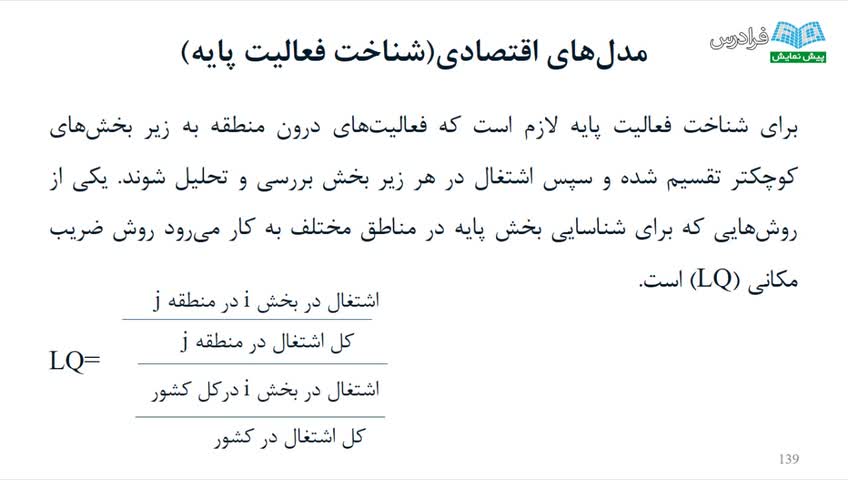 فرادرس
پیش نمایش

مدل‌های اقتصادی(شناخت فعالیت پایه)

برای شناخت فعالیت پایه لازم است که فعالیت‌های درون منطقه به زیر بخش‌های کوچکتر تقسیم شده و سپس اشتغال در هر زیر بخش بررسی و تحلیل شوند. یکی از روش‌هایی که برای شناسایی بخش پایه در مناطق مختلف به کار می‌رود روش ضریب مکانی (LQ) است.

$LQ=\frac{\frac{\text{اشتغال در بخش i در منطقه j}}{\text{کل اشتغال در منطقه j}}}{\frac{\text{اشتغال در بخش i درکل کشور}}{\text{کل اشتغال در کشور}}}$

139